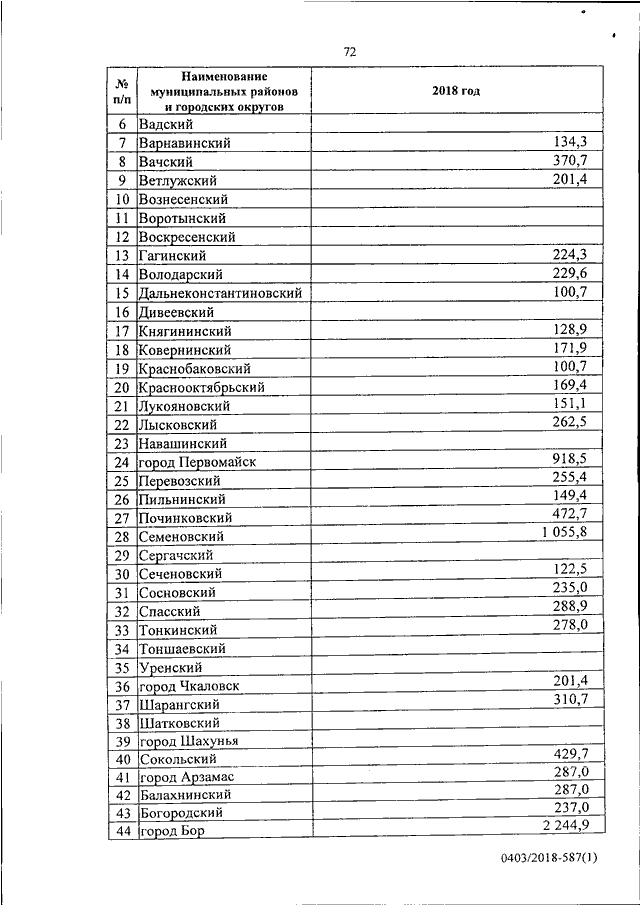 72

| № п/п | Наименование муниципальных районов и городских округов | 2018 год |
|---|---|---|
| 6 | Вадский | |
| 7 | Варнавинский | 134,3 |
| 8 | Вачский | 370,7 |
| 9 | Ветлужский | 201,4 |
| 10 | Вознесенский | |
| 11 | Воротынский | |
| 12 | Воскресенский | |
| 13 | Гагинский | 224,3 |
| 14 | Володарский | 229,6 |
| 15 | Дальнеконстантиновский | 100,7 |
| 16 | Дивеевский | |
| 17 | Княгининский | 128,9 |
| 18 | Ковернинский | 171,9 |
| 19 | Краснобаковский | 100,7 |
| 20 | Краснооктябрьский | 169,4 |
| 21 | Лукояновский | 151,1 |
| 22 | Лысковский | 262,5 |
| 23 | Навашинский | |
| 24 | город Первомайск | 918,5 |
| 25 | Перевозский | 255,4 |
| 26 | Пильнинский | 149,4 |
| 27 | Починковский | 472,7 |
| 28 | Семеновский | 1 055,8 |
| 29 | Сергачский | |
| 30 | Сеченовский | 122,5 |
| 31 | Сосновский | 235,0 |
| 32 | Спасский | 288,9 |
| 33 | Тонкинский | 278,0 |
| 34 | Тоншаевский | |
| 35 | Уренский | |
| 36 | город Чкаловск | 201,4 |
| 37 | Шарангский | 310,7 |
| 38 | Шатковский | |
| 39 | город Шахунья | |
| 40 | Сокольский | 429,7 |
| 41 | город Арзамас | 287,0 |
| 42 | Балахнинский | 287,0 |
| 43 | Богородский | 237,0 |
| 44 | город Бор | 2 244,9 |

0403/2018-587(1)